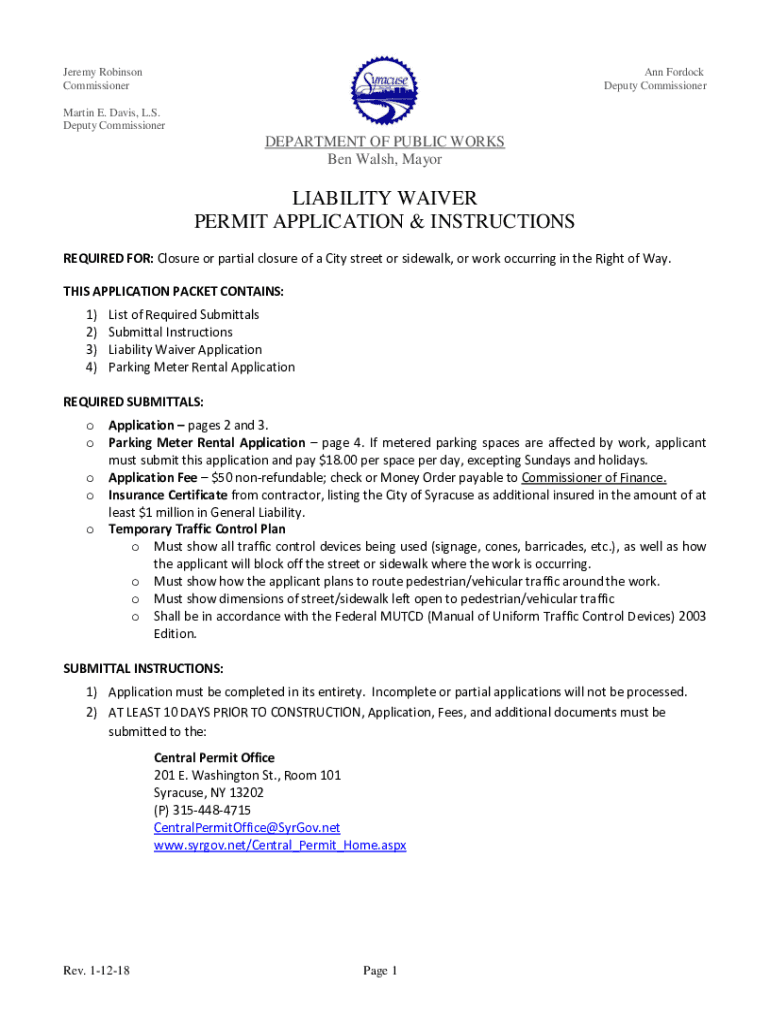 Jeremy Robinson
Commissioner

Martin E. Davis, L.S.
Deputy Commissioner

Syracuse

Ann Fordock
Deputy Commissioner

DEPARTMENT OF PUBLIC WORKS
Ben Walsh, Mayor

LIABILITY WAIVER
PERMIT APPLICATION & INSTRUCTIONS

REQUIRED FOR: Closure or partial closure of a City street or sidewalk, or work occurring in the Right of Way.

THIS APPLICATION PACKET CONTAINS:

1) List of Required Submittals
2) Submittal Instructions
3) Liability Waiver Application
4) Parking Meter Rental Application

REQUIRED SUBMITTALS:

o Application – pages 2 and 3.
o Parking Meter Rental Application – page 4. If metered parking spaces are affected by work, applicant must submit this application and pay $18.00 per space per day, excepting Sundays and holidays.
o Application Fee – $50 non-refundable; check or Money Order payable to Commissioner of Finance.
o Insurance Certificate from contractor, listing the City of Syracuse as additional insured in the amount of at least $1 million in General Liability.
o Temporary Traffic Control Plan
o Must show all traffic control devices being used (signage, cones, barricades, etc.), as well as how the applicant will block off the street or sidewalk where the work is occurring.
o Must show how the applicant plans to route pedestrian/vehicular traffic around the work.
o Must show dimensions of street/sidewalk left open to pedestrian/vehicular traffic
o Shall be in accordance with the Federal MUTCD (Manual of Uniform Traffic Control Devices) 2003 Edition.

SUBMITTAL INSTRUCTIONS:

1) Application must be completed in its entirety. Incomplete or partial applications will not be processed.
2) AT LEAST 10 DAYS PRIOR TO CONSTRUCTION, Application, Fees, and additional documents must be submitted to the:

Central Permit Office
201 E. Washington St., Room 101
Syracuse, NY 13202
(P) 315-448-4715
CentralPermitOffice@SyrGov.net
www.syrgov.net/Central_Permit_Home.aspx

Rev. 1-12-18

Page 1